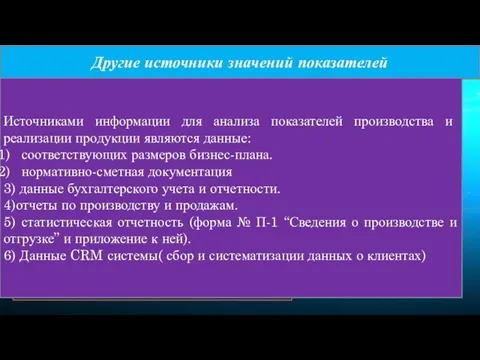 Другие источники значений показателей

Источниками информации для анализа показателей производства и реализации продукции являются данные:
1) соответствующих размеров бизнес-плана.
2) нормативно-сметная документация
3) данные бухгалтерского учета и отчетности.
4)отчеты по производству и продажам.
5) статистическая отчетность (форма № П-1 “Сведения о производстве и отгрузке” и приложение к ней).
6) Данные CRM системы( сбор и систематизации данных о клиентах)